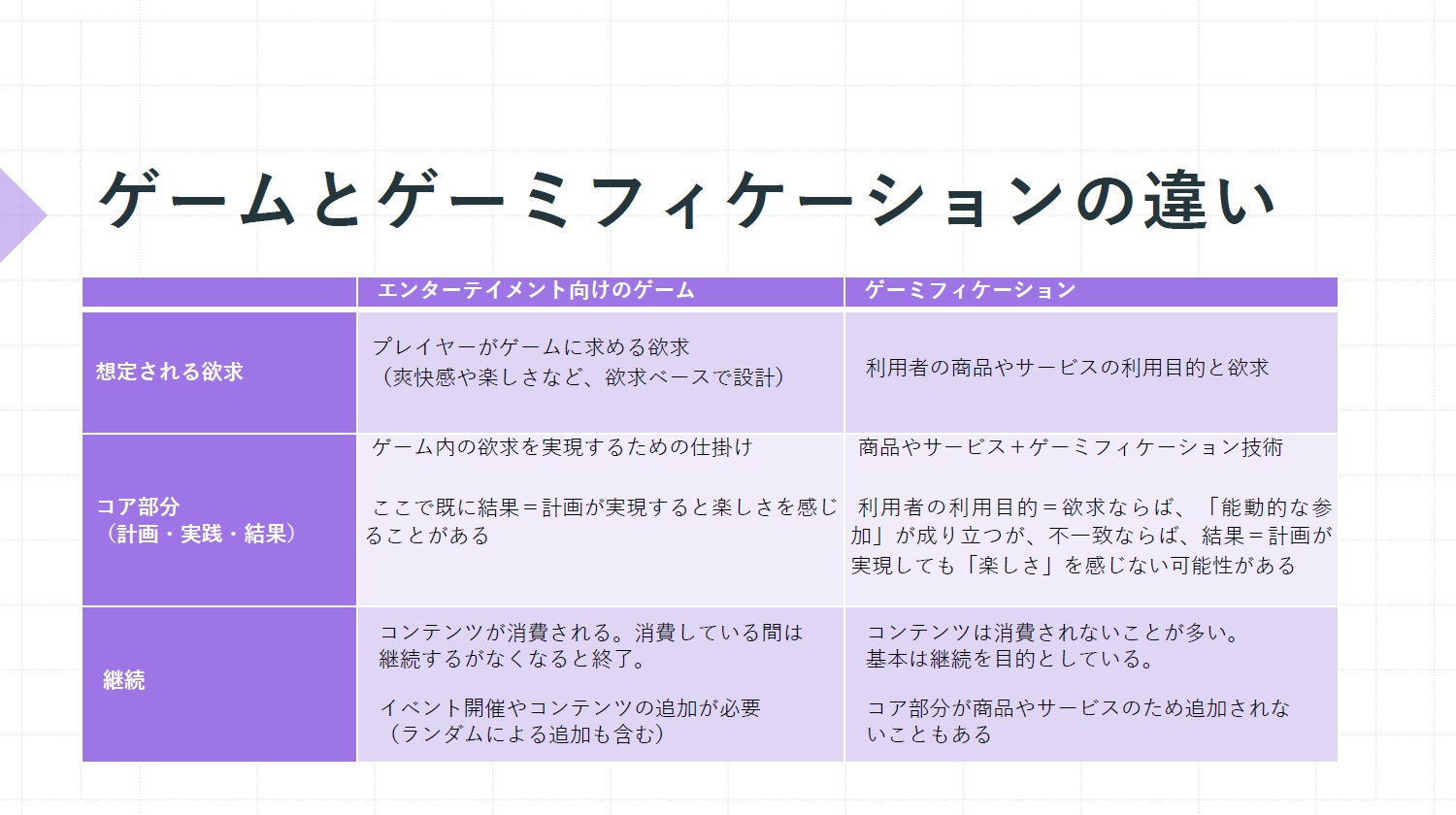 ゲームとゲーミフィケーションの違い

|  | エンターテイメント向けのゲーム | ゲーミフィケーション |
|---|---|---|
| 想定される欲求 | プレイヤーがゲームに求める欲求（爽快感や楽しさなど、欲求ベースで設計） | 利用者の商品やサービスの利用目的と欲求 |
| コア部分（計画・実践・結果） | ゲーム内の欲求を実現するための仕掛け ここで既に結果＝計画が実現すると楽しさを感じることがある | 商品やサービス＋ゲーミフィケーション技術 利用者の利用目的＝欲求ならば、「能動的な参加」が成り立つが、不一致ならば、結果＝計画が実現しても「楽しさ」を感じない可能性がある |
| 継続 | コンテンツが消費される。消費している間は継続するがなくなると終了。 イベント開催やコンテンツの追加が必要（ランダムによる追加も含む） | コンテンツは消費されないことが多い。基本は継続を目的としている。 コア部分が商品やサービスのため追加されないこともある |